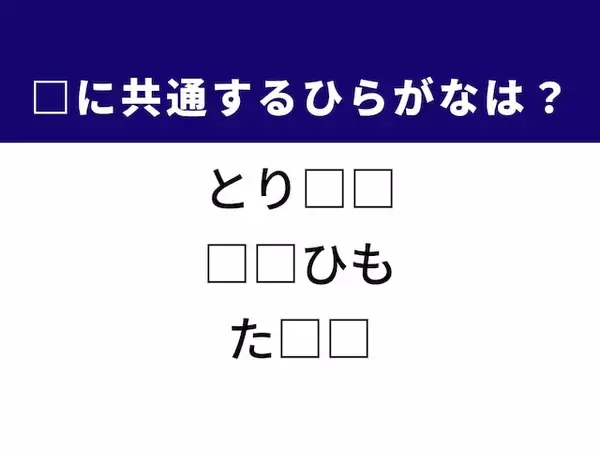 □に共通するひらがなは？

とり□□
□□ひも
た□□